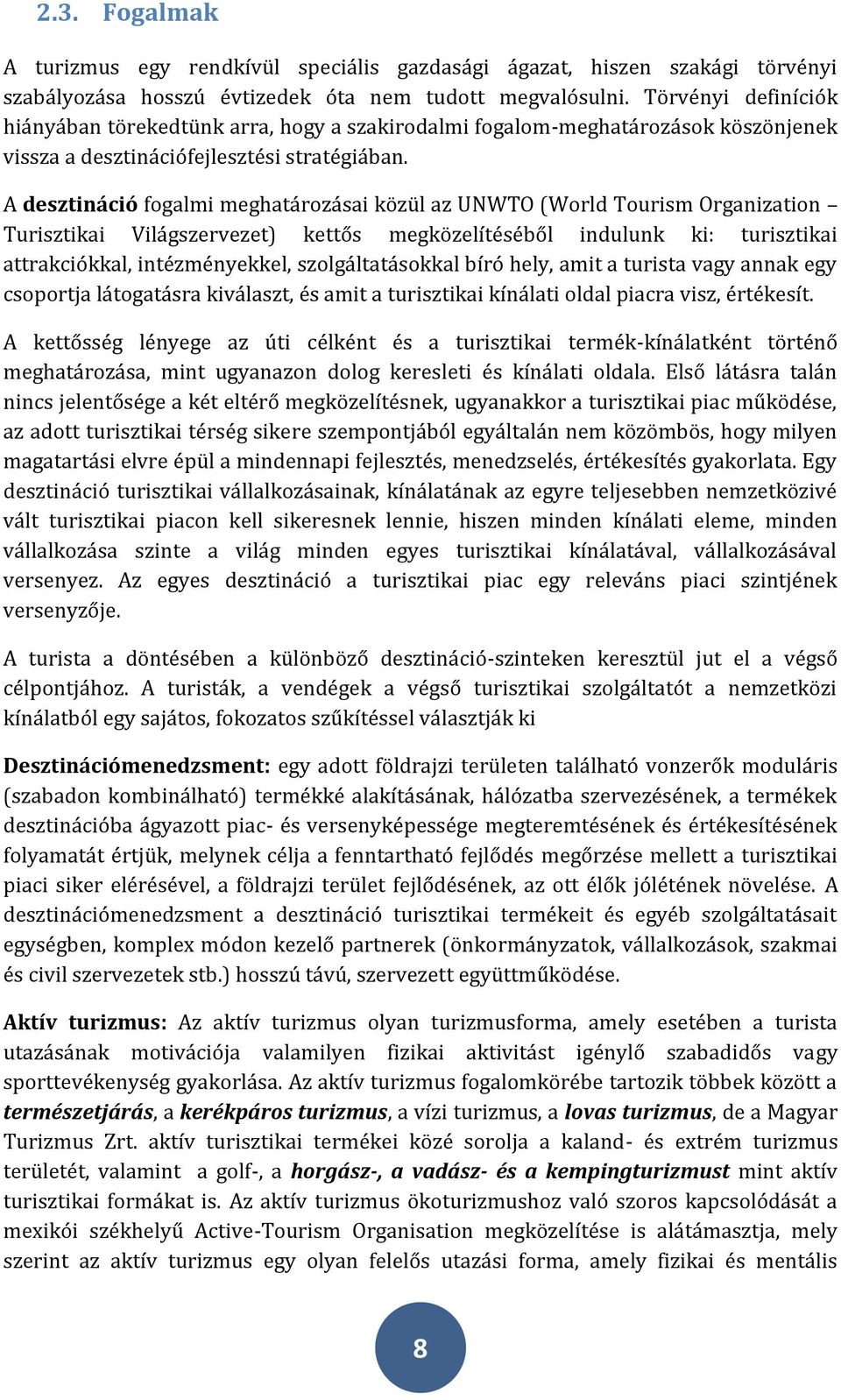 2.3. Fogalmak

A turizmus egy rendkívül speciális gazdasági ágazat, hiszen szakági törvényi szabályozása hosszú évtizedek óta nem tudott megvalósulni. Törvényi definíciók hiányában törekedtünk arra, hogy a szakirodalmi fogalom-meghatározások köszönjenek vissza a desztinációfejlesztési stratégiában.

A desztináció fogalmi meghatározásai közül az UNWTO (World Tourism Organization – Turisztikai Világszervezet) kettős megközelítéséből indulunk ki: turisztikai attrakciókkal, intézményekkel, szolgáltatásokkal bíró hely, amit a turista vagy annak egy csoportja látogatásra kiválaszt, és amit a turisztikai kínálati oldal piacra visz, értékesít.

A kettősség lényege az úti célként és a turisztikai termék-kínálatként történő meghatározása, mint ugyanazon dolog keresleti és kínálati oldala. Első látásra talán nincs jelentősége a két eltérő megközelítésnek, ugyanakkor a turisztikai piac működése, az adott turisztikai térség sikere szempontjából egyáltalán nem közömbös, hogy milyen magatartási elvre épül a mindennapi fejlesztés, menedzselés, értékesítés gyakorlata. Egy desztináció turisztikai vállalkozásainak, kínálatának az egyre teljesebben nemzetközivé vált turisztikai piacon kell sikeresnek lennie, hiszen minden kínálati eleme, minden vállalkozása szinte a világ minden egyes turisztikai kínálatával, vállalkozásával versenyez. Az egyes desztináció a turisztikai piac egy releváns piaci szintjének versenyzője.

A turista a döntésében a különböző desztináció-szinteken keresztül jut el a végső célpontjához. A turisták, a vendégek a végső turisztikai szolgáltatót a nemzetközi kínálatból egy sajátos, fokozatos szűkítéssel választják ki

Desztinációmenedzsment: egy adott földrajzi területen található vonzerők moduláris (szabadon kombinálható) termékké alakításának, hálózatba szervezésének, a termékek desztinációba ágyazott piac- és versenyképessége megteremtésének és értékesítésének folyamatát értjük, melynek célja a fenntartható fejlődés megőrzése mellett a turisztikai piaci siker elérésével, a földrajzi terület fejlődésének, az ott élők jólétének növelése. A desztinációmenedzsment a desztináció turisztikai termékeit és egyéb szolgáltatásait egységben, komplex módon kezelő partnerek (önkormányzatok, vállalkozások, szakmai és civil szervezetek stb.) hosszú távú, szervezett együttműködése.

Aktív turizmus: Az aktív turizmus olyan turizmusforma, amely esetében a turista utazásának motivációja valamilyen fizikai aktivitást igénylő szabadidős vagy sporttevékenység gyakorlása. Az aktív turizmus fogalomkörébe tartozik többek között a természetjárás, a kerékpáros turizmus, a vízi turizmus, a lovas turizmus, de a Magyar Turizmus Zrt. aktív turisztikai termékei közé sorolja a kaland- és extrém turizmus területét, valamint a golf-, a horgász-, a vadász- és a kempingturizmust mint aktív turisztikai formákat is. Az aktív turizmus ökoturizmushoz való szoros kapcsolódását a mexikói székhelyű Active-Tourism Organisation megközelítése is alátámasztja, mely szerint az aktív turizmus egy olyan felelős utazási forma, amely fizikai és mentális

8